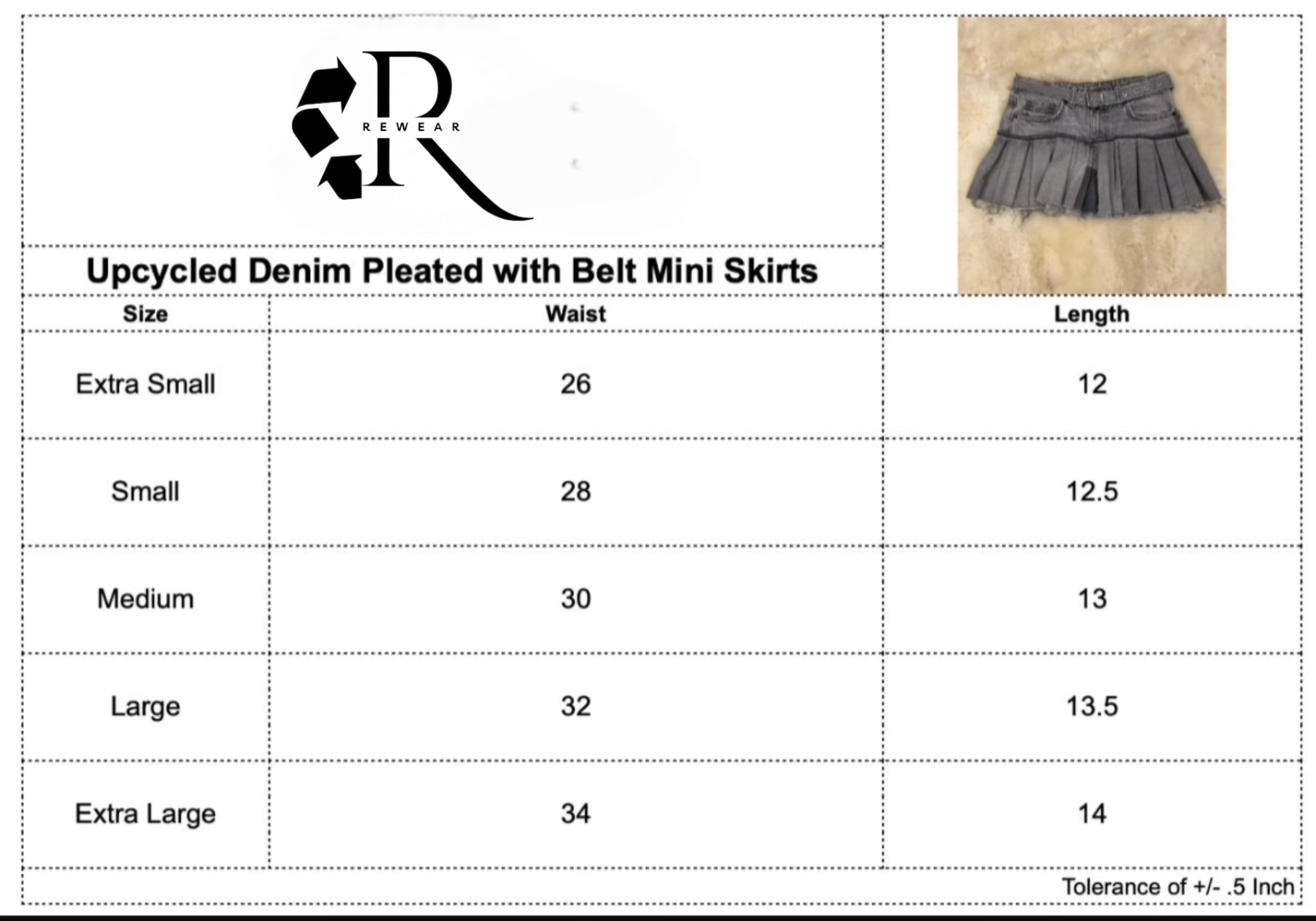 R
REWEAR

Upcycled Denim Pleated with Belt Mini Skirts

| Size | Waist | Length |
|---|---|---|
| Extra Small | 26 | 12 |
| Small | 28 | 12.5 |
| Medium | 30 | 13 |
| Large | 32 | 13.5 |
| Extra Large | 34 | 14 |

Tolerance of +/- .5 Inch